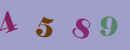 4 5 8 9